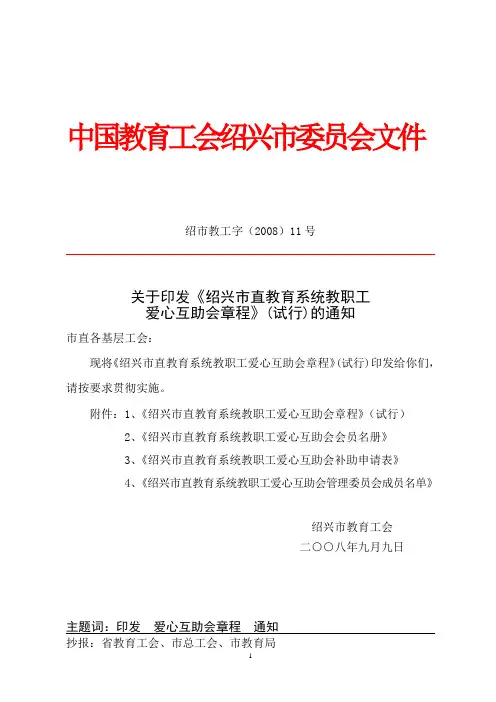 中国教育工会绍兴市委员会文件

绍市教工字（2008）11号

关于印发《绍兴市直教育系统教职工爱心互助会章程》(试行)的通知

市直各基层工会：

现将《绍兴市直教育系统教职工爱心互助会章程》(试行)印发给你们，请按要求贯彻实施。

附件：1、《绍兴市直教育系统教职工爱心互助会章程》（试行）

2、《绍兴市直教育系统教职工爱心互助会会员名册》

3、《绍兴市直教育系统教职工爱心互助会补助申请表》

4、《绍兴市直教育系统教职工爱心互助会管理委员会成员名单》

绍兴市教育工会

二〇〇八年九月九日

主题词：印发　爱心互助会章程　通知

抄报：省教育工会、市总工会、市教育局

1